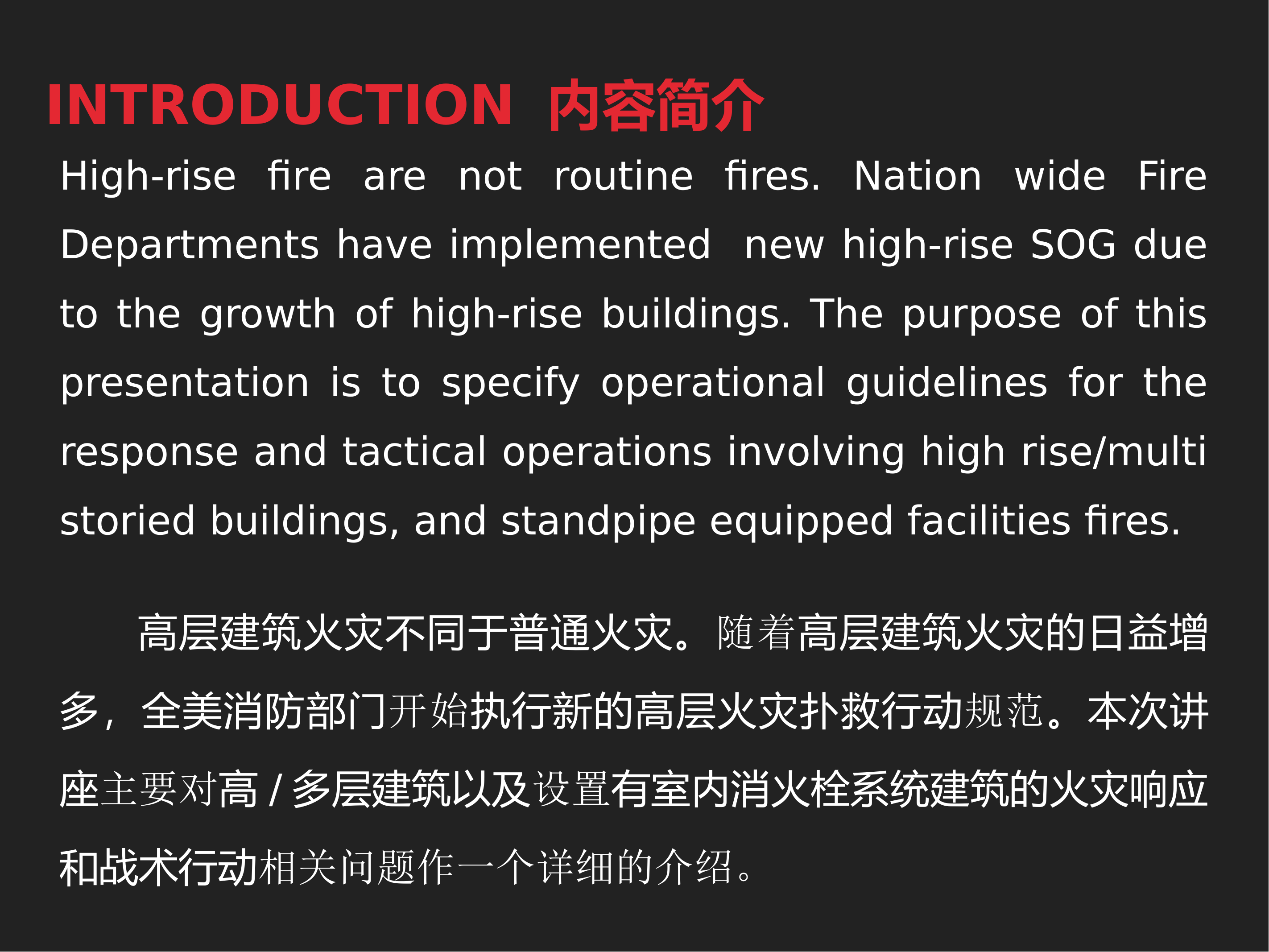 INTRODUCTION 内容简介

High-rise fire are not routine fires. Nation wide Fire Departments have implemented new high-rise SOG due to the growth of high-rise buildings. The purpose of this presentation is to specify operational guidelines for the response and tactical operations involving high rise/multi storied buildings, and standpipe equipped facilities fires.

高层建筑火灾不同于普通火灾。随着高层建筑火灾的日益增多，全美消防部门开始执行新的高层火灾扑救行动规范。本次讲座主要对高 / 多层建筑以及设置有室内消火栓系统建筑的火灾响应和战术行动相关问题作一个详细的介绍。